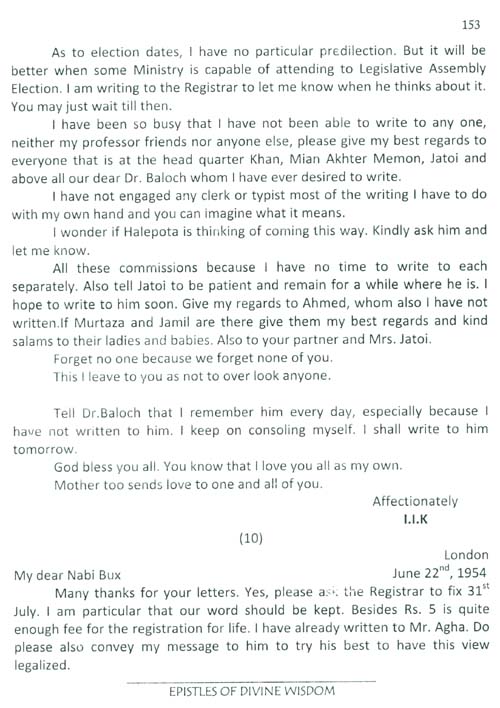 153

As to election dates, I have no particular predilection. But it will be better when some Ministry is capable of attending to Legislative Assembly Election. I am writing to the Registrar to let me know when he thinks about it. You may just wait till then.

I have been so busy that I have not been able to write to any one, neither my professor friends nor anyone else, please give my best regards to everyone that is at the head quarter Khan, Mian Akhter Memon, Jatoi and above all our dear Dr. Baloch whom I have ever desired to write.

I have not engaged any clerk or typist most of the writing I have to do with my own hand and you can imagine what it means.

I wonder if Halepota is thinking of coming this way. Kindly ask him and let me know.

All these commissions because I have no time to write to each separately. Also tell Jatoi to be patient and remain for a while where he is. I hope to write to him soon. Give my regards to Ahmed, whom also I have not written.If Murtaza and Jamil are there give them my best regards and kind salams to their ladies and babies. Also to your partner and Mrs. Jatoi.

Forget no one because we forget none of you.

This I leave to you as not to over look anyone.

Tell Dr.Baloch that I remember him every day, especially because I have not written to him. I keep on consoling myself. I shall write to him tomorrow.

God bless you all. You know that I love you all as my own.

Mother too sends love to one and all of you.

Affectionately
I.I.K

(10)

London
My dear Nabi Bux June 22$^{nd}$, 1954

Many thanks for your letters. Yes, please ask the Registrar to fix 31$^{st}$ July. I am particular that our word should be kept. Besides Rs. 5 is quite enough fee for the registration for life. I have already written to Mr. Agha. Do please also convey my message to him to try his best to have this view legalized.

EPISTLES OF DIVINE WISDOM